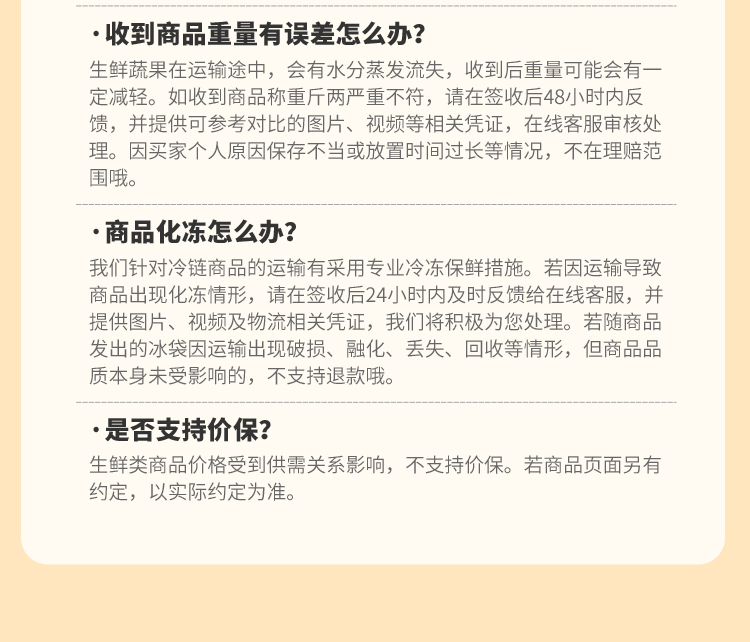 ·收到商品重量有误差怎么办?

生鲜蔬果在运输途中，会有水分蒸发流失，收到后重量可能会有一定减轻。如收到商品称重斤两严重不符，请在签收后48小时内反馈，并提供可参考对比的图片、视频等相关凭证，在线客服审核处理。因买家个人原因保存不当或放置时间过长等情况，不在理赔范围哦。

·商品化冻怎么办?

我们针对冷链商品的运输有采用专业冷冻保鲜措施。若因运输导致商品出现化冻情形，请在签收后24小时内及时反馈给在线客服，并提供图片、视频及物流相关凭证，我们将积极为您处理。若随商品发出的冰袋因运输出现破损、融化、丢失、回收等情形，但商品品质本身未受影响的，不支持退款哦。

·是否支持价保?

生鲜类商品价格受到供需关系影响，不支持价保。若商品页面另有约定，以实际约定为准。